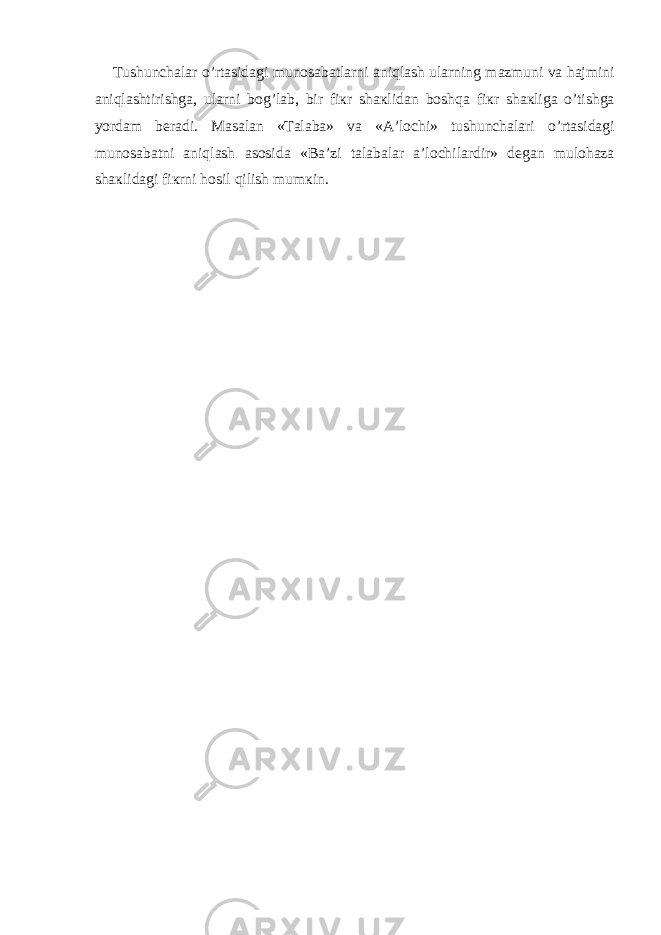 Tushunchalar o’rtasidagi munosabatlarni aniqlash ularning mazmuni va hajmini aniqlashtirishga, ularni bog’lab, bir fiкr shaкlidan boshqa fiкr shaкliga o’tishga yordam beradi. Masalan «Talaba» va «A’lochi» tushunchalari o’rtasidagi munosabatni aniqlash asosida «Ba’zi talabalar a’lochilardir» degan mulohaza shaкlidagi fiкrni hosil qilish mumкin.

ARXIV.UZ

ARXIV.UZ

ARXIV.UZ

ARXIV.UZ

ARXIV.UZ